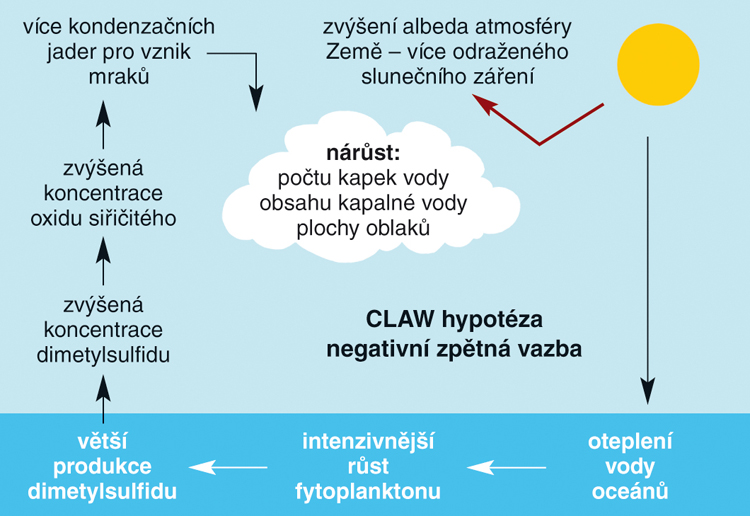 více kondenzačních jader pro vznik mraků

zvýšení albeda atmosféry Země – více odraženého slunečního záření

nárůst:
počtu kapek vody
obsahu kapalné vody
plochy oblaků

zvýšená koncentrace oxidu siřičitého

zvýšená koncentrace dimetylsulfidu

CLAW hypotéza
negativní zpětná vazba

větší produkce dimetylsulfidu

intenzivnější růst fytoplanktonu

oteplení vody oceánů